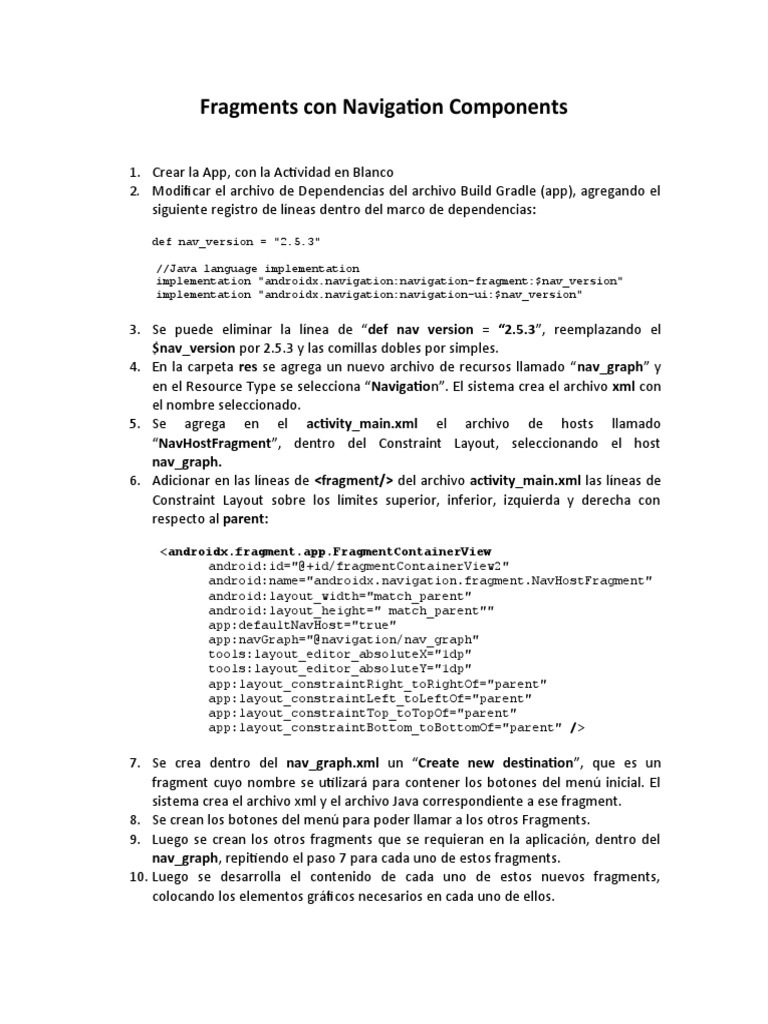 Fragments con Navigation Components

1. Crear la App, con la Actividad en Blanco
2. Modificar el archivo de Dependencias del archivo Build Gradle (app), agregando el siguiente registro de líneas dentro del marco de dependencias:

def nav_version = "2.5.3"

//Java language implementation
implementation "androidx.navigation:navigation-fragment:$nav_version"
implementation "androidx.navigation:navigation-ui:$nav_version"

3. Se puede eliminar la línea de "def nav version = "2.5.3", reemplazando el $nav_version por 2.5.3 y las comillas dobles por simples.
4. En la carpeta res se agrega un nuevo archivo de recursos llamado "nav_graph" y en el Resource Type se selecciona "Navigation". El sistema crea el archivo xml con el nombre seleccionado.
5. Se agrega en el activity_main.xml el archivo de hosts llamado "NavHostFragment", dentro del Constraint Layout, seleccionando el host nav_graph.
6. Adicionar en las líneas de <fragment/> del archivo activity_main.xml las líneas de Constraint Layout sobre los limites superior, inferior, izquierda y derecha con respecto al parent:

<androidx.fragment.app.FragmentContainerView
android:id="@+id/fragmentContainerView2"
android:name="androidx.navigation.fragment.NavHostFragment"
android:layout_width="match_parent"
android:layout_height=" match_parent""
app:defaultNavHost="true"
app:navGraph="@navigation/nav_graph"
tools:layout_editor_absoluteX="1dp"
tools:layout_editor_absoluteY="1dp"
app:layout_constraintRight_toRightOf="parent"
app:layout_constraintLeft_toLeftOf="parent"
app:layout_constraintTop_toTopOf="parent"
app:layout_constraintBottom_toBottomOf="parent" />

7. Se crea dentro del nav_graph.xml un "Create new destination", que es un fragment cuyo nombre se utilizará para contener los botones del menú inicial. El sistema crea el archivo xml y el archivo Java correspondiente a ese fragment.
8. Se crean los botones del menú para poder llamar a los otros Fragments.
9. Luego se crean los otros fragments que se requieran en la aplicación, dentro del nav_graph, repitiendo el paso 7 para cada uno de estos fragments.
10. Luego se desarrolla el contenido de cada uno de estos nuevos fragments, colocando los elementos gráficos necesarios en cada uno de ellos.